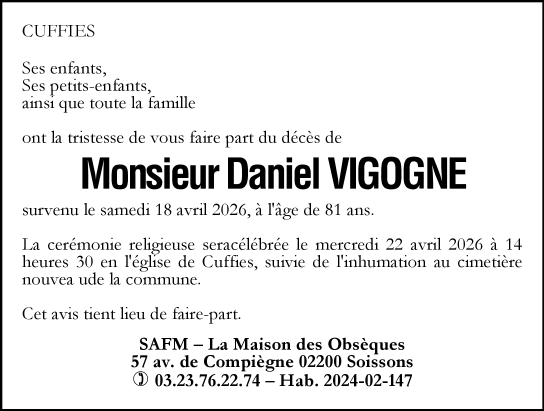 CUFFIES

Ses enfants,
Ses petits-enfants,
ainsi que toute la famille

ont la tristesse de vous faire part du décès de

Monsieur Daniel VIGOGNE

survenu le samedi 18 avril 2026, à l'âge de 81 ans.

La cerémonie religieuse seracélébrée le mercredi 22 avril 2026 à 14 heures 30 en l'église de Cuffies, suivie de l'inhumation au cimetière nouvea ude la commune.

Cet avis tient lieu de faire-part.

SAFM – La Maison des Obsèques
57 av. de Compiègne 02200 Soissons
✆ 03.23.76.22.74 – Hab. 2024-02-147